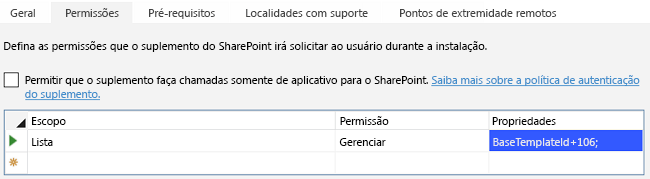 Geral Permissões Pré-requisitos Localidades com suporte Pontos de extremidade remotos

Defina as permissões que o suplemento do SharePoint irá solicitar ao usuário durante a instalação.

Permitir que o suplemento faça chamadas somente de aplicativo para o SharePoint. Saiba mais sobre a política de autenticação do suplemento.

| Escopo | Permissão | Propriedades |
|---|---|---|
| Lista | Gerenciar | BaseTemplateId+106; |
| | | |